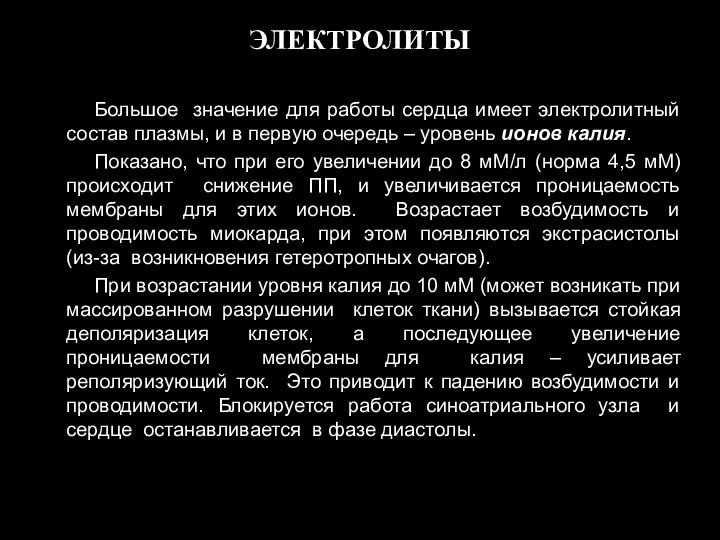 ЭЛЕКТРОЛИТЫ

Большое значение для работы сердца имеет электролитный состав плазмы, и в первую очередь – уровень ионов калия.

Показано, что при его увеличении до 8 мМ/л (норма 4,5 мМ) происходит снижение ПП, и увеличивается проницаемость мембраны для этих ионов. Возрастает возбудимость и проводимость миокарда, при этом появляются экстрасистолы (из-за возникновения гетеротропных очагов).

При возрастании уровня калия до 10 мМ (может возникать при массированном разрушении клеток ткани) вызывается стойкая деполяризация клеток, а последующее увеличение проницаемости мембраны для калия – усиливает реполяризующий ток. Это приводит к падению возбудимости и проводимости. Блокируется работа синоатриального узла и сердце останавливается в фазе диастолы.